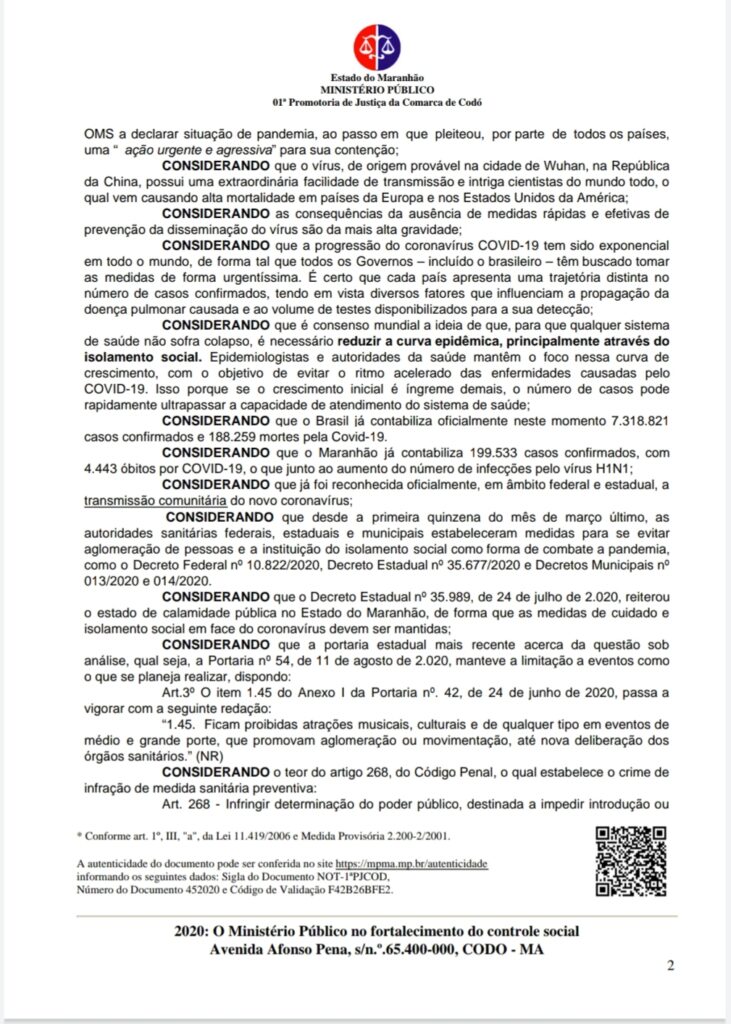 Estado do Maranhão
MINISTÉRIO PÚBLICO
01ª Promotoria de Justiça da Comarca de Codó

OMS a declarar situação de pandemia, ao passo em que pleiteou, por parte de todos os países, uma " ação urgente e agressiva" para sua contenção;

CONSIDERANDO que o vírus, de origem provável na cidade de Wuhan, na República da China, possui uma extraordinária facilidade de transmissão e intriga cientistas do mundo todo, o qual vem causando alta mortalidade em países da Europa e nos Estados Unidos da América;

CONSIDERANDO as consequências da ausência de medidas rápidas e efetivas de prevenção da disseminação do vírus são da mais alta gravidade;

CONSIDERANDO que a progressão do coronavírus COVID-19 tem sido exponencial em todo o mundo, de forma tal que todos os Governos – incluído o brasileiro – têm buscado tomar as medidas de forma urgentíssima. É certo que cada país apresenta uma trajetória distinta no número de casos confirmados, tendo em vista diversos fatores que influenciam a propagação da doença pulmonar causada e ao volume de testes disponibilizados para a sua detecção;

CONSIDERANDO que é consenso mundial a ideia de que, para que qualquer sistema de saúde não sofra colapso, é necessário reduzir a curva epidêmica, principalmente através do isolamento social. Epidemiologistas e autoridades da saúde mantêm o foco nessa curva de crescimento, com o objetivo de evitar o ritmo acelerado das enfermidades causadas pelo COVID-19. Isso porque se o crescimento inicial é íngreme demais, o número de casos pode rapidamente ultrapassar a capacidade de atendimento do sistema de saúde;

CONSIDERANDO que o Brasil já contabiliza oficialmente neste momento 7.318.821 casos confirmados e 188.259 mortes pela Covid-19.

CONSIDERANDO que o Maranhão já contabiliza 199.533 casos confirmados, com 4.443 óbitos por COVID-19, o que junto ao aumento do número de infecções pelo vírus H1N1;

CONSIDERANDO que já foi reconhecida oficialmente, em âmbito federal e estadual, a transmissão comunitária do novo coronavírus;

CONSIDERANDO que desde a primeira quinzena do mês de março último, as autoridades sanitárias federais, estaduais e municipais estabeleceram medidas para se evitar aglomeração de pessoas e a instituição do isolamento social como forma de combate a pandemia, como o Decreto Federal nº 10.822/2020, Decreto Estadual nº 35.677/2020 e Decretos Municipais nº 013/2020 e 014/2020.

CONSIDERANDO que o Decreto Estadual nº 35.989, de 24 de julho de 2.020, reiterou o estado de calamidade pública no Estado do Maranhão, de forma que as medidas de cuidado e isolamento social em face do coronavírus devem ser mantidas;

CONSIDERANDO que a portaria estadual mais recente acerca da questão sob análise, qual seja, a Portaria nº 54, de 11 de agosto de 2.020, manteve a limitação a eventos como o que se planeja realizar, dispondo:

Art.3º O item 1.45 do Anexo I da Portaria nº. 42, de 24 de junho de 2020, passa a vigorar com a seguinte redação:

"1.45. Ficam proibidas atrações musicais, culturais e de qualquer tipo em eventos de médio e grande porte, que promovam aglomeração ou movimentação, até nova deliberação dos órgãos sanitários." (NR)

CONSIDERANDO o teor do artigo 268, do Código Penal, o qual estabelece o crime de infração de medida sanitária preventiva:

Art. 268 - Infringir determinação do poder público, destinada a impedir introdução ou

* Conforme art. 1º, III, "a", da Lei 11.419/2006 e Medida Provisória 2.200-2/2001.

A autenticidade do documento pode ser conferida no site https://mpma.mp.br/autenticidade informando os seguintes dados: Sigla do Documento NOT-1ªPJCOD, Número do Documento 452020 e Código de Validação F42B26BFE2.

2020: O Ministério Público no fortalecimento do controle social
Avenida Afonso Pena, s/n.º.65.400-000, CODO - MA

2